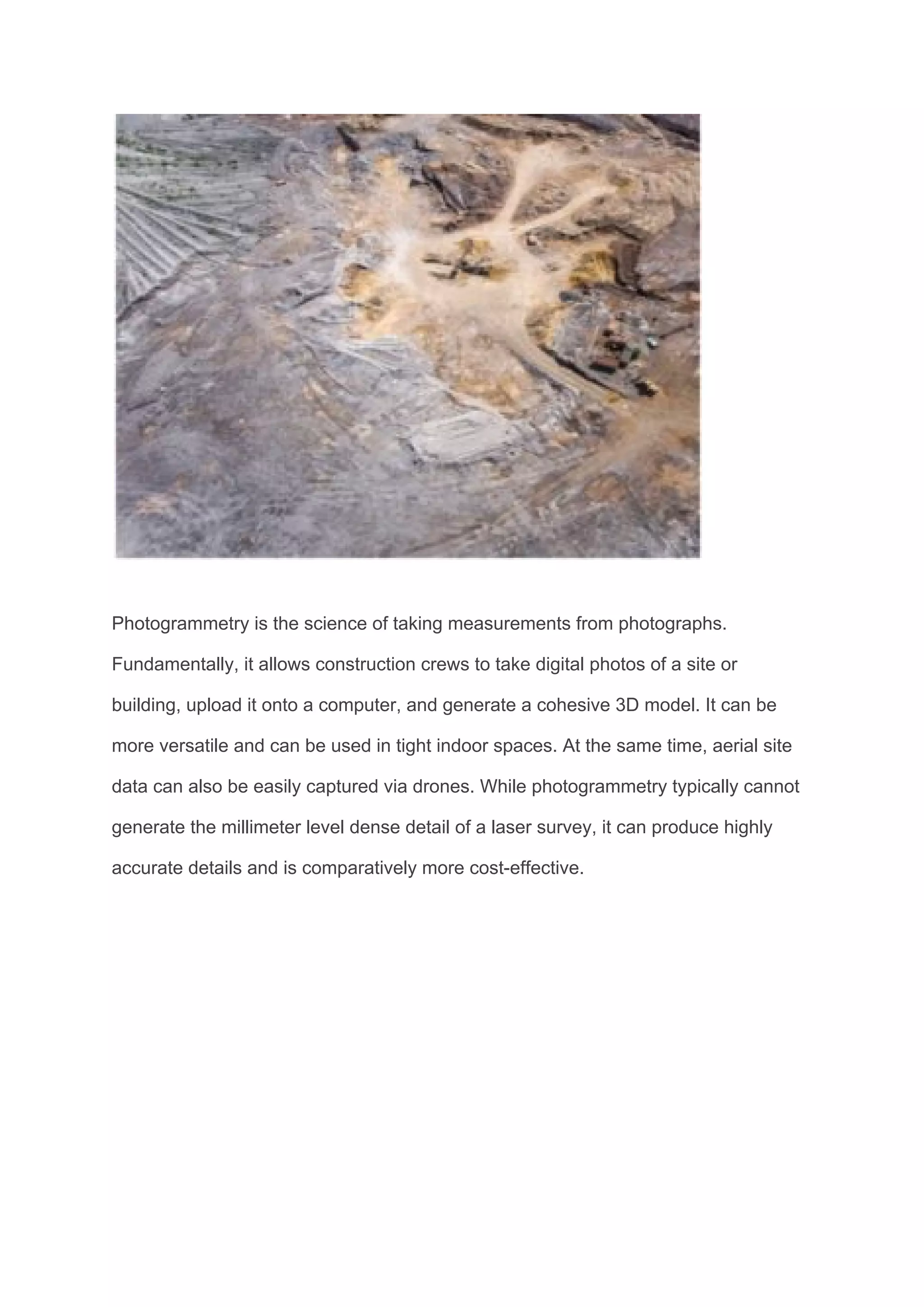 Photogrammetry is the science of taking measurements from photographs. Fundamentally, it allows construction crews to take digital photos of a site or building, upload it onto a computer, and generate a cohesive 3D model. It can be more versatile and can be used in tight indoor spaces. At the same time, aerial site data can also be easily captured via drones. While photogrammetry typically cannot generate the millimeter level dense detail of a laser survey, it can produce highly accurate details and is comparatively more cost-effective.